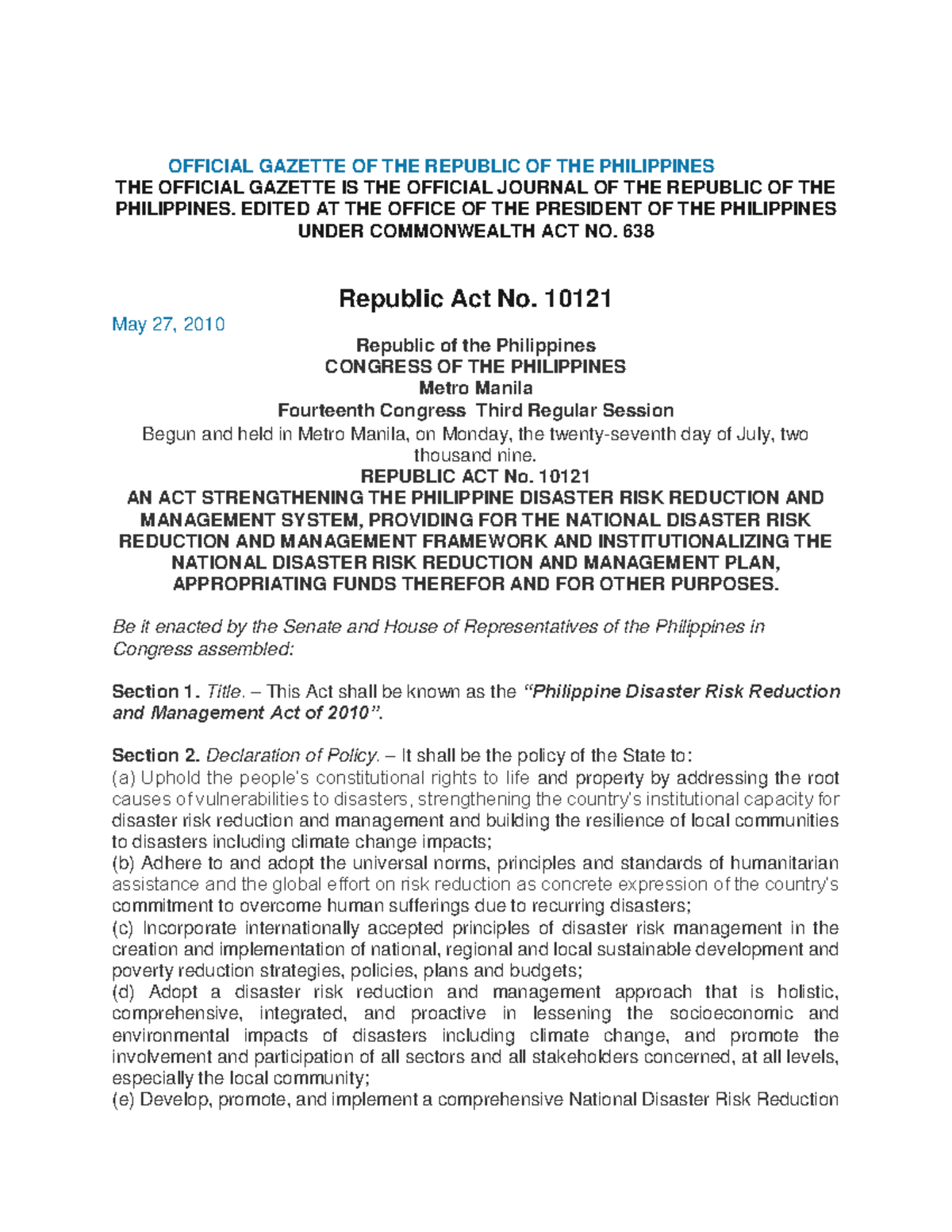 OFFICIAL GAZETTE OF THE REPUBLIC OF THE PHILIPPINES
THE OFFICIAL GAZETTE IS THE OFFICIAL JOURNAL OF THE REPUBLIC OF THE PHILIPPINES. EDITED AT THE OFFICE OF THE PRESIDENT OF THE PHILIPPINES UNDER COMMONWEALTH ACT NO. 638

Republic Act No. 10121

May 27, 2010

Republic of the Philippines
CONGRESS OF THE PHILIPPINES
Metro Manila
Fourteenth Congress Third Regular Session
Begun and held in Metro Manila, on Monday, the twenty-seventh day of July, two thousand nine.
REPUBLIC ACT No. 10121
AN ACT STRENGTHENING THE PHILIPPINE DISASTER RISK REDUCTION AND MANAGEMENT SYSTEM, PROVIDING FOR THE NATIONAL DISASTER RISK REDUCTION AND MANAGEMENT FRAMEWORK AND INSTITUTIONALIZING THE NATIONAL DISASTER RISK REDUCTION AND MANAGEMENT PLAN, APPROPRIATING FUNDS THEREFOR AND FOR OTHER PURPOSES.

Be it enacted by the Senate and House of Representatives of the Philippines in Congress assembled:

Section 1. Title. – This Act shall be known as the "Philippine Disaster Risk Reduction and Management Act of 2010".

Section 2. Declaration of Policy. – It shall be the policy of the State to:
(a) Uphold the people's constitutional rights to life and property by addressing the root causes of vulnerabilities to disasters, strengthening the country's institutional capacity for disaster risk reduction and management and building the resilience of local communities to disasters including climate change impacts;
(b) Adhere to and adopt the universal norms, principles and standards of humanitarian assistance and the global effort on risk reduction as concrete expression of the country's commitment to overcome human sufferings due to recurring disasters;
(c) Incorporate internationally accepted principles of disaster risk management in the creation and implementation of national, regional and local sustainable development and poverty reduction strategies, policies, plans and budgets;
(d) Adopt a disaster risk reduction and management approach that is holistic, comprehensive, integrated, and proactive in lessening the socioeconomic and environmental impacts of disasters including climate change, and promote the involvement and participation of all sectors and all stakeholders concerned, at all levels, especially the local community;
(e) Develop, promote, and implement a comprehensive National Disaster Risk Reduction